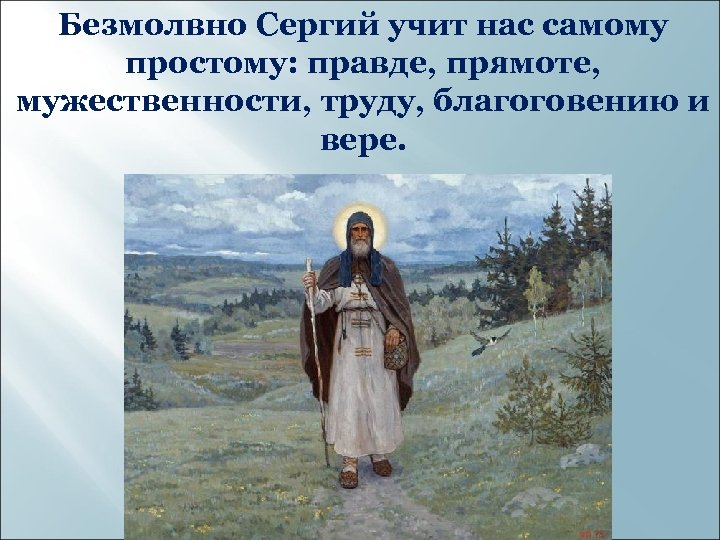 Безмолвно Сергий учит нас самому простому: правде, прямоте, мужественности, труду, благоговению и вере.